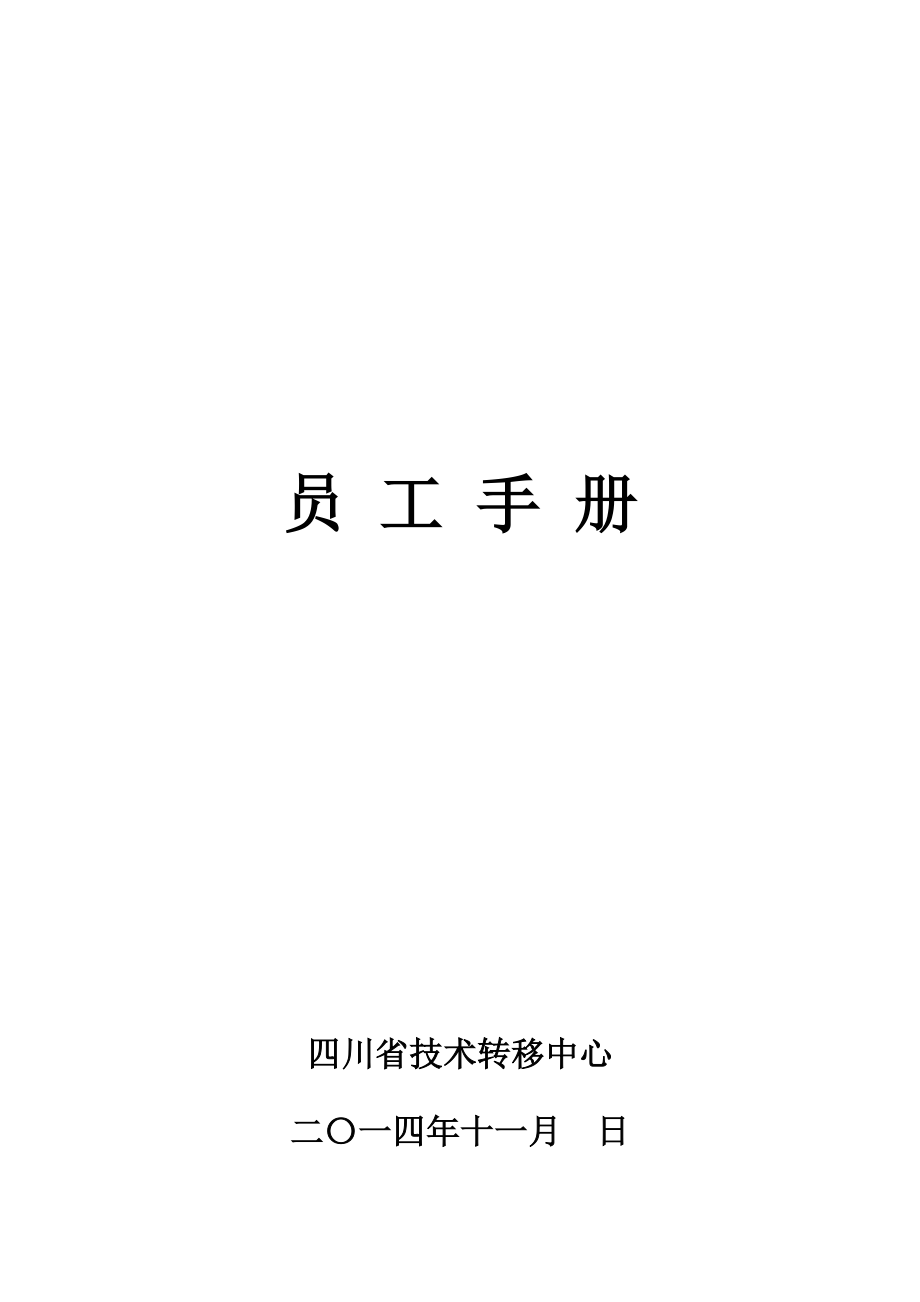 员 工 手 册

四川省技术转移中心

二〇一四年十一月　日